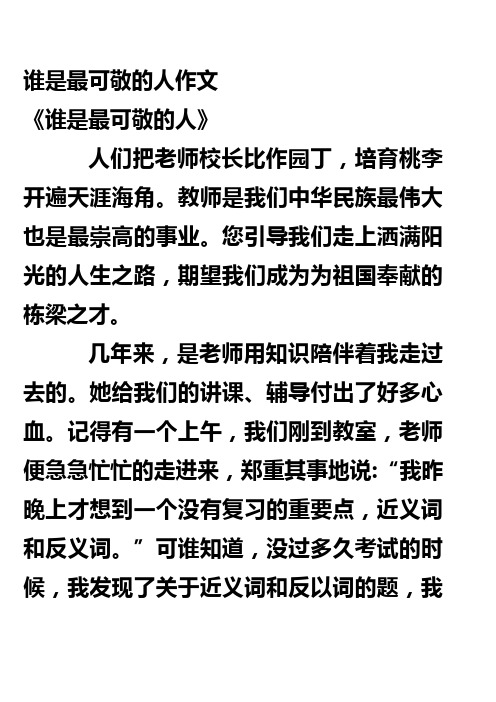 谁是最可敬的人作文
《谁是最可敬的人》

人们把老师校长比作园丁，培育桃李开遍天涯海角。教师是我们中华民族最伟大也是最崇高的事业。您引导我们走上洒满阳光的人生之路，期望我们成为为祖国奉献的栋梁之才。

几年来，是老师用知识陪伴着我走过去的。她给我们的讲课、辅导付出了好多心血。记得有一个上午，我们刚到教室，老师便急急忙忙的走进来，郑重其事地说:“我昨晚上才想到一个没有复习的重要点，近义词和反义词。”可谁知道，没过多久考试的时候，我发现了关于近义词和反以词的题，我